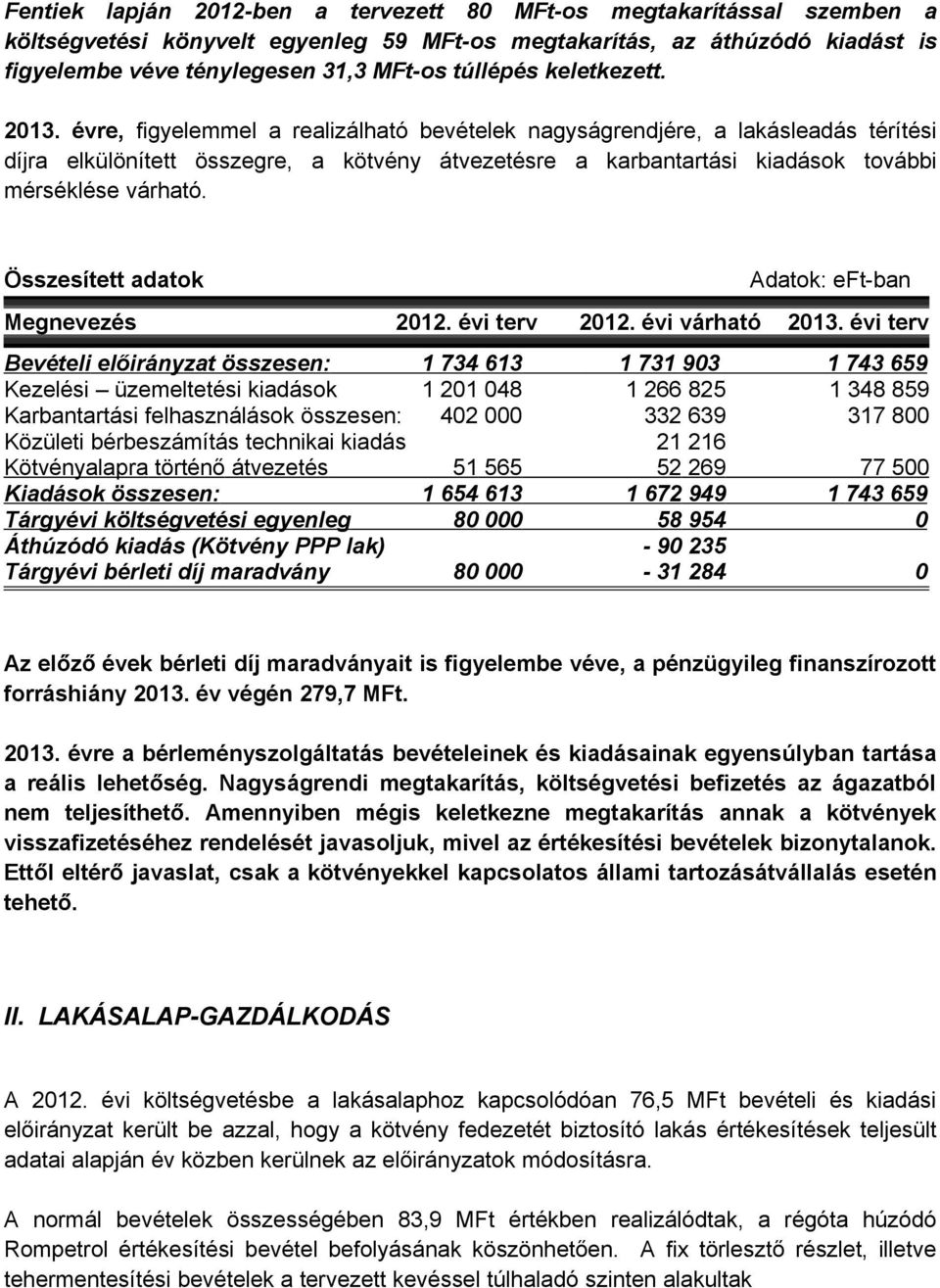 Fentiek lapján 2012-ben a tervezett 80 MFt-os megtakarítással szemben a költségvetési könyvelt egyenleg 59 MFt-os megtakarítás, az áthúzódó kiadást is figyelembe véve ténylegesen 31,3 MFt-os túllépés keletkezett.

2013. évre, figyelemmel a realizálható bevételek nagyságrendjére, a lakásleadás térítési díjra elkülönített összegre, a kötvény átvezetésre a karbantartási kiadások további mérséklése várható.

Összesített adatok

Adatok: eFt-ban

| Megnevezés | 2012. évi terv | 2012. évi várható | 2013. évi terv |
|---|---|---|---|
| Bevételi előirányzat összesen: | 1 734 613 | 1 731 903 | 1 743 659 |
| Kezelési – üzemeltetési kiadások | 1 201 048 | 1 266 825 | 1 348 859 |
| Karbantartási felhasználások összesen: | 402 000 | 332 639 | 317 800 |
| Közületi bérbeszámítás technikai kiadás | | 21 216 | |
| Kötvényalapra történő átvezetés | 51 565 | 52 269 | 77 500 |
| Kiadások összesen: | 1 654 613 | 1 672 949 | 1 743 659 |
| Tárgyévi költségvetési egyenleg | 80 000 | 58 954 | 0 |
| Áthúzódó kiadás (Kötvény PPP lak) | | - 90 235 | |
| Tárgyévi bérleti díj maradvány | 80 000 | - 31 284 | 0 |

Az előző évek bérleti díj maradványait is figyelembe véve, a pénzügyileg finanszírozott forráshiány 2013. év végén 279,7 MFt.

2013. évre a bérleményszolgáltatás bevételeinek és kiadásainak egyensúlyban tartása a reális lehetőség. Nagyságrendi megtakarítás, költségvetési befizetés az ágazatból nem teljesíthető. Amennyiben mégis keletkezne megtakarítás annak a kötvények visszafizetéséhez rendelését javasoljuk, mivel az értékesítési bevételek bizonytalanok. Ettől eltérő javaslat, csak a kötvényekkel kapcsolatos állami tartozásátvállalás esetén tehető.

II. LAKÁSALAP-GAZDÁLKODÁS

A 2012. évi költségvetésbe a lakásalaphoz kapcsolódóan 76,5 MFt bevételi és kiadási előirányzat került be azzal, hogy a kötvény fedezetét biztosító lakás értékesítések teljesült adatai alapján év közben kerülnek az előirányzatok módosításra.

A normál bevételek összességében 83,9 MFt értékben realizálódtak, a régóta húzódó Rompetrol értékesítési bevétel befolyásának köszönhetően. A fix törlesztő részlet, illetve tehermentesítési bevételek a tervezett kevéssel túlhaladó szinten alakultak